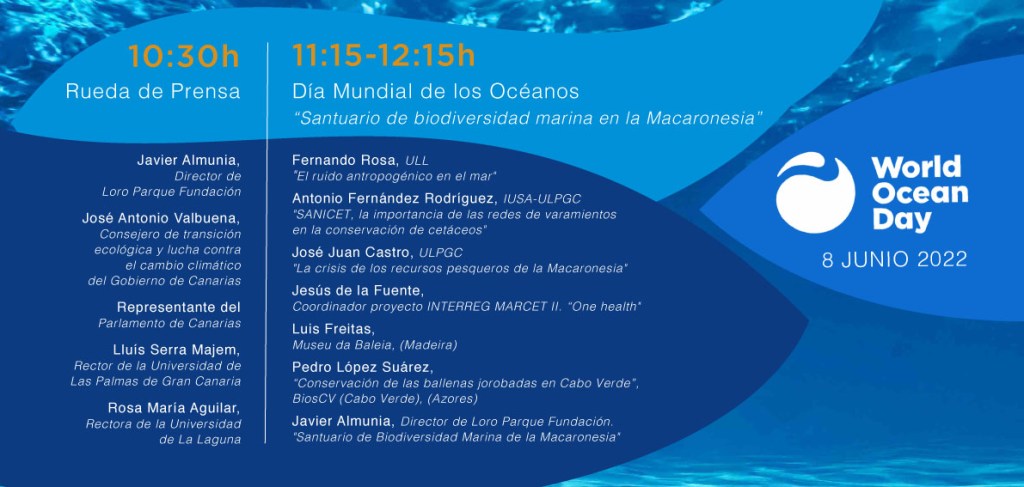 10:30h
Rueda de Prensa

Javier Almunia,
Director de
Loro Parque Fundación

José Antonio Valbuena,
Consejero de transición ecológica y lucha contra el cambio climático del Gobierno de Canarias

Representante del
Parlamento de Canarias

Lluís Serra Majem,
Rector de la Universidad de Las Palmas de Gran Canaria

Rosa María Aguilar,
Rectora de la Universidad de La Laguna

11:15-12:15h
Día Mundial de los Océanos
"Santuario de biodiversidad marina en la Macaronesia"

Fernando Rosa, ULL
"El ruido antropogénico en el mar"

Antonio Fernández Rodríguez, IUSA-ULPGC
"SANICET, la importancia de las redes de varamientos en la conservación de cetáceos"

José Juan Castro, ULPGC
"La crisis de los recursos pesqueros de la Macaronesia"

Jesús de la Fuente,
Coordinador proyecto INTERREG MARCET II. "One health"

Luis Freitas,
Museu da Baleia, (Madeira)

Pedro López Suárez,
"Conservación de las ballenas jorobadas en Cabo Verde", BiosCV (Cabo Verde), (Azores)

Javier Almunia, Director de Loro Parque Fundación.
"Santuario de Biodiversidad Marina de la Macaronesia"

World Ocean Day
8 JUNIO 2022